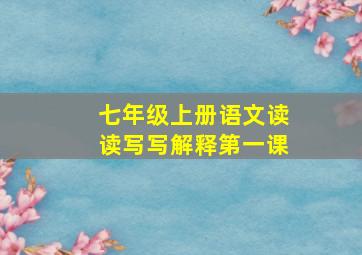 七年级上册语文读读写写解释第一课